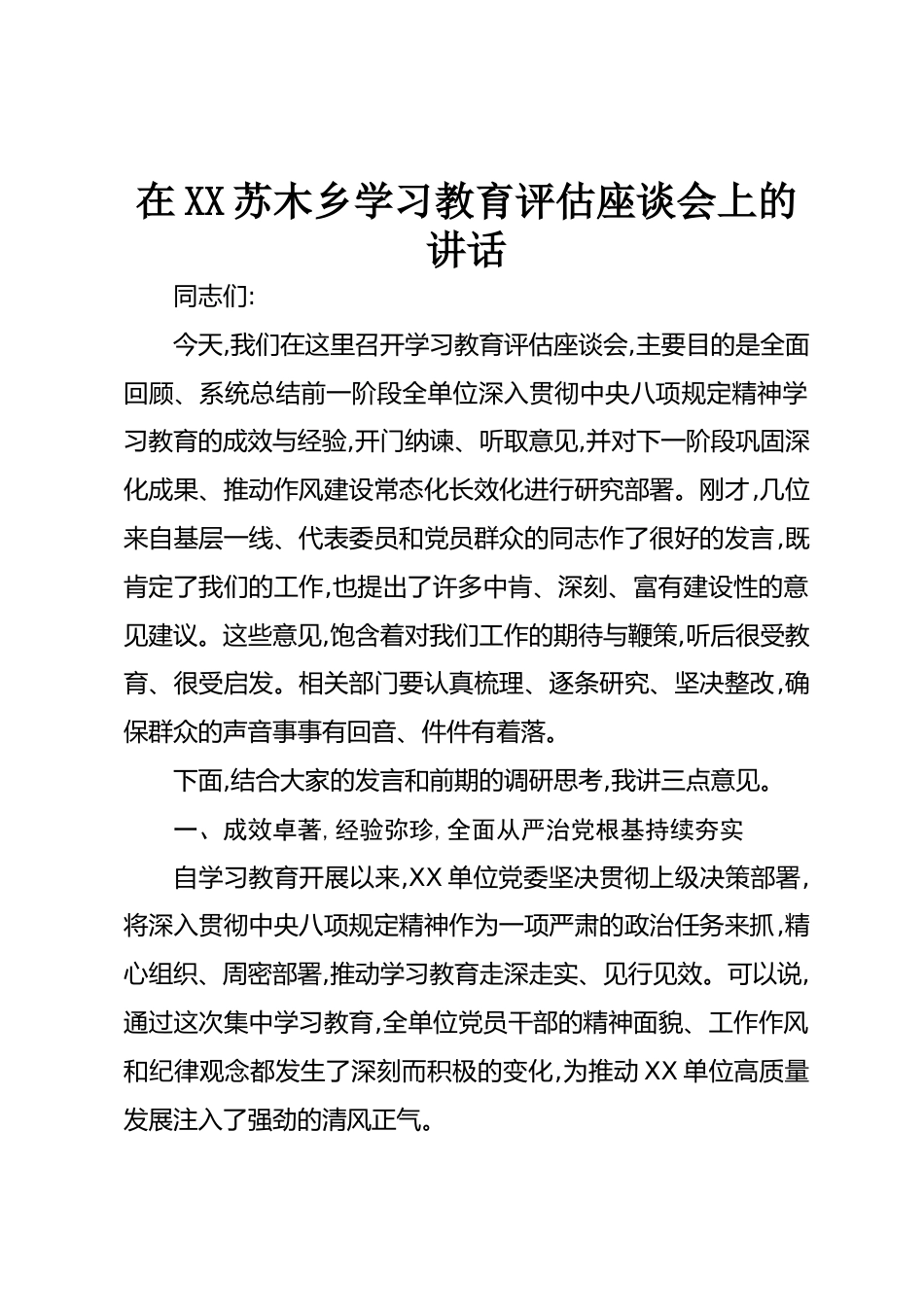 在XX苏木乡学习教育评估座谈会上的讲话

同志们:

今天,我们在这里召开学习教育评估座谈会,主要目的是全面回顾、系统总结前一阶段全单位深入贯彻中央八项规定精神学习教育的成效与经验,开门纳谏、听取意见,并对下一阶段巩固深化成果、推动作风建设常态化长效化进行研究部署。刚才,几位来自基层一线、代表委员和党员群众的同志作了很好的发言,既肯定了我们的工作,也提出了许多中肯、深刻、富有建设性的意见建议。这些意见,饱含着对我们工作的期待与鞭策,听后很受教育、很受启发。相关部门要认真梳理、逐条研究、坚决整改,确保群众的声音事事有回音、件件有着落。

下面,结合大家的发言和前期的调研思考,我讲三点意见。

一、成效卓著,经验弥珍,全面从严治党根基持续夯实

自学习教育开展以来,XX单位党委坚决贯彻上级决策部署,将深入贯彻中央八项规定精神作为一项严肃的政治任务来抓,精心组织、周密部署,推动学习教育走深走实、见行见效。可以说,通过这次集中学习教育,全单位党员干部的精神面貌、工作作风和纪律观念都发生了深刻而积极的变化,为推动XX单位高质量发展注入了强劲的清风正气。